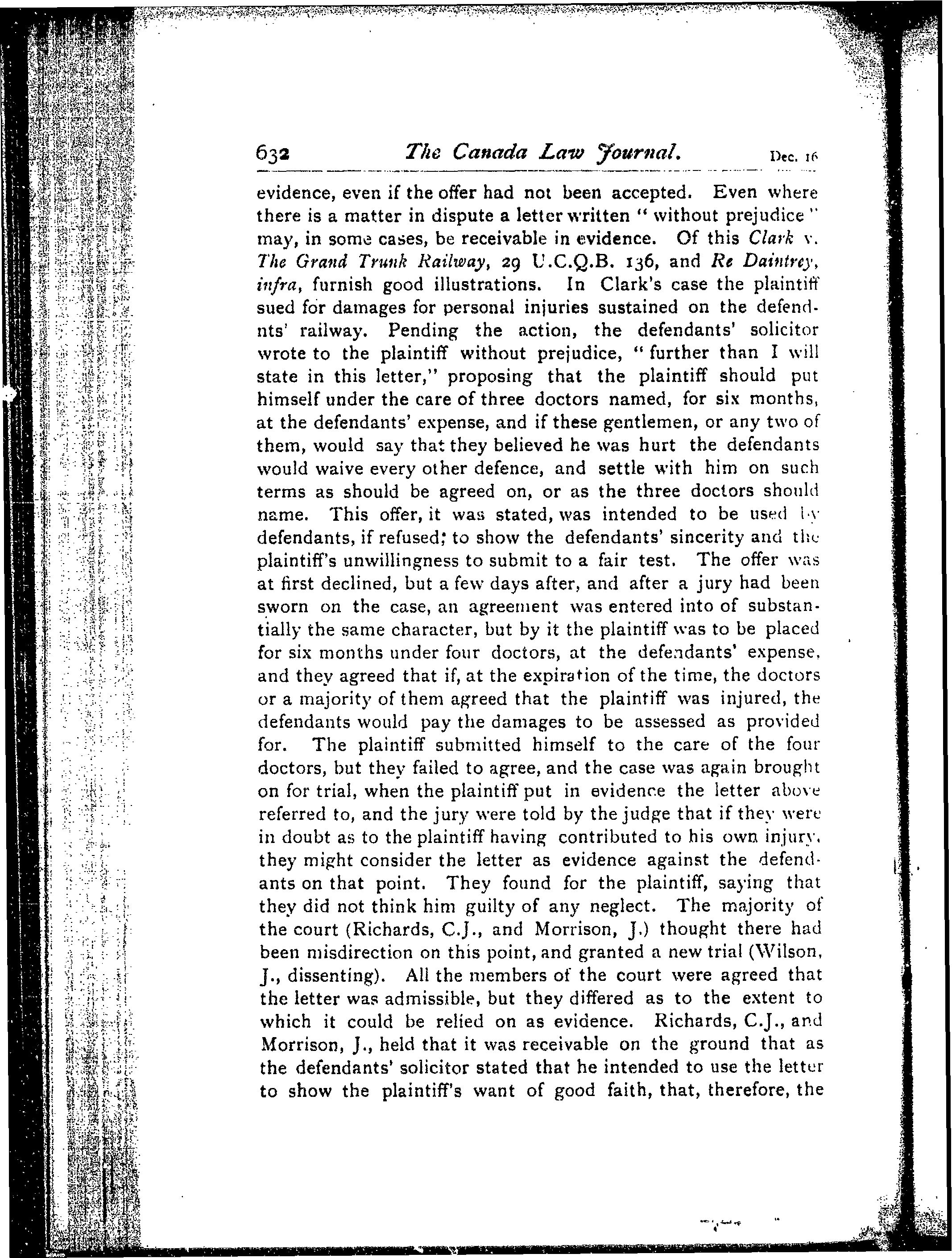 632 The Canada Law Journal. Dec. 16

evidence, even if the offer had not been accepted. Even where there is a matter in dispute a letter written "without prejudice" may, in some cases, be receivable in evidence. Of this Clark v. The Grand Trunk Railway, 29 U.C.Q.B. 136, and Re Daintrey, infra, furnish good illustrations. In Clark's case the plaintiff sued for damages for personal injuries sustained on the defendnts' railway. Pending the action, the defendants' solicitor wrote to the plaintiff without prejudice, "further than I will state in this letter," proposing that the plaintiff should put himself under the care of three doctors named, for six months, at the defendants' expense, and if these gentlemen, or any two of them, would say that they believed he was hurt the defendants would waive every other defence, and settle with him on such terms as should be agreed on, or as the three doctors should name. This offer, it was stated, was intended to be used by defendants, if refused; to show the defendants' sincerity and the plaintiff's unwillingness to submit to a fair test. The offer was at first declined, but a few days after, and after a jury had been sworn on the case, an agreement was entered into of substantially the same character, but by it the plaintiff was to be placed for six months under four doctors, at the defendants' expense, and they agreed that if, at the expiration of the time, the doctors or a majority of them agreed that the plaintiff was injured, the defendants would pay the damages to be assessed as provided for. The plaintiff submitted himself to the care of the four doctors, but they failed to agree, and the case was again brought on for trial, when the plaintiff put in evidence the letter above referred to, and the jury were told by the judge that if they were in doubt as to the plaintiff having contributed to his own injury, they might consider the letter as evidence against the defendants on that point. They found for the plaintiff, saying that they did not think him guilty of any neglect. The majority of the court (Richards, C.J., and Morrison, J.) thought there had been misdirection on this point, and granted a new trial (Wilson, J., dissenting). All the members of the court were agreed that the letter was admissible, but they differed as to the extent to which it could be relied on as evidence. Richards, C.J., and Morrison, J., held that it was receivable on the ground that as the defendants' solicitor stated that he intended to use the letter to show the plaintiff's want of good faith, that, therefore, the